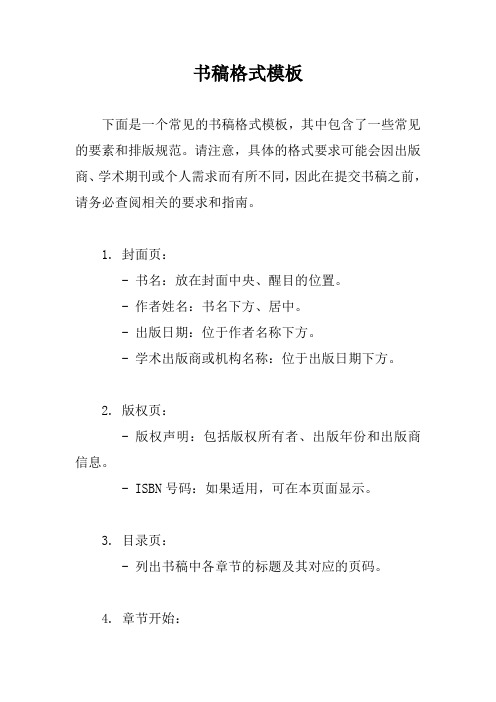 书稿格式模板

下面是一个常见的书稿格式模板，其中包含了一些常见的要素和排版规范。请注意，具体的格式要求可能会因出版商、学术期刊或个人需求而有所不同，因此在提交书稿之前，请务必查阅相关的要求和指南。

1. 封面页：

- 书名：放在封面中央、醒目的位置。

- 作者姓名：书名下方、居中。

- 出版日期：位于作者名称下方。

- 学术出版商或机构名称：位于出版日期下方。

2. 版权页：

- 版权声明：包括版权所有者、出版年份和出版商信息。

- ISBN 号码：如果适用，可在本页面显示。

3. 目录页：

- 列出书稿中各章节的标题及其对应的页码。

4. 章节开始：